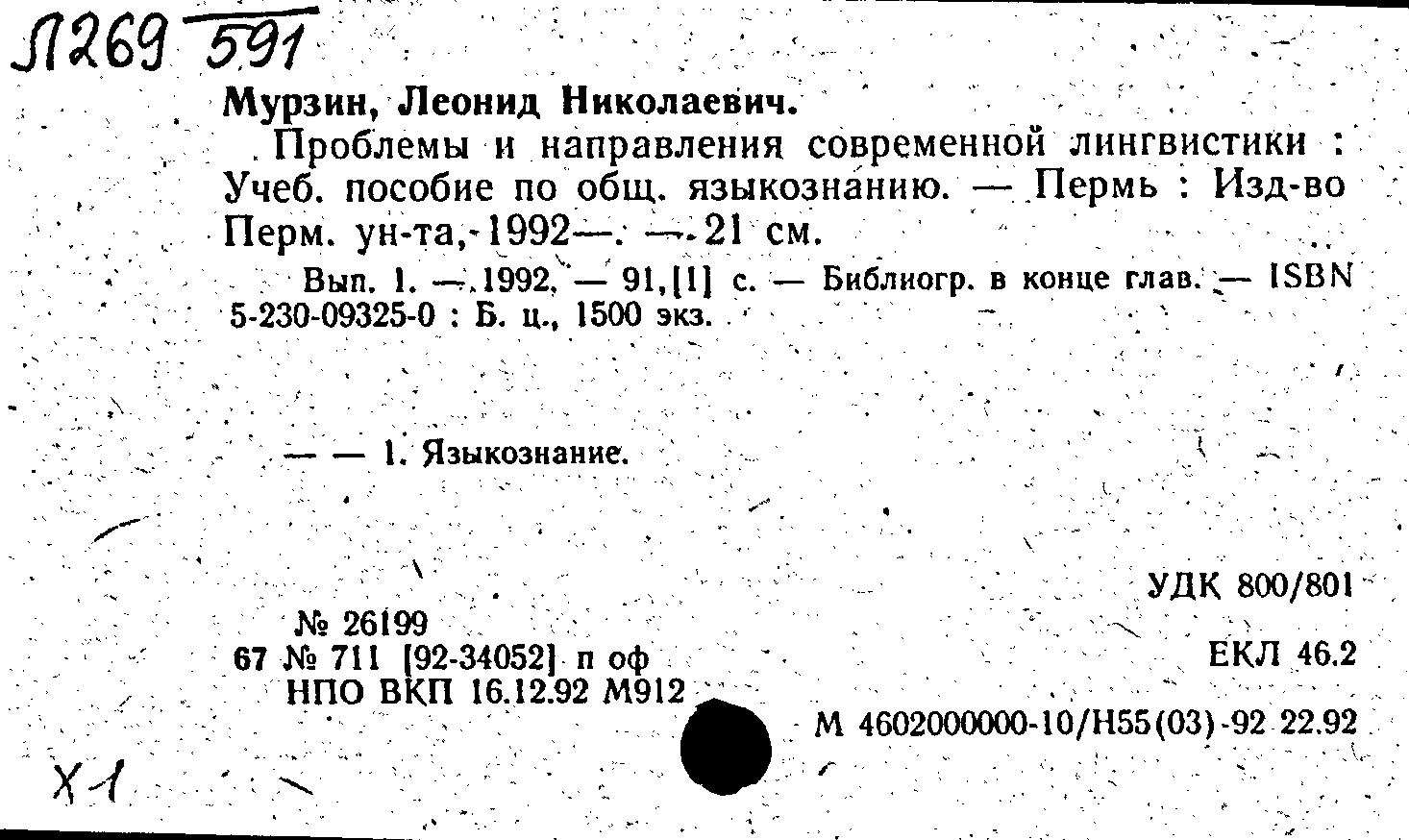 Л269 591

Мурзин, Леонид Николаевич.

Проблемы и направления современной лингвистики : Учеб. пособие по общ. языкознанию. — Пермь : Изд-во Перм. ун-та, 1992—. — 21 см.

Вып. 1. — 1992. — 91,[1] с. — Библиогр. в конце глав. — ISBN 5-230-09325-0 : Б. ц., 1500 экз.

— — 1. Языкознание.

УДК 800/801

№ 26199
67 № 711 [92-34052] п оф
НПО ВКП 16.12.92 М912

ЕКЛ 46.2

М 4602000000-10/Н55(03)-92 22.92

Х1